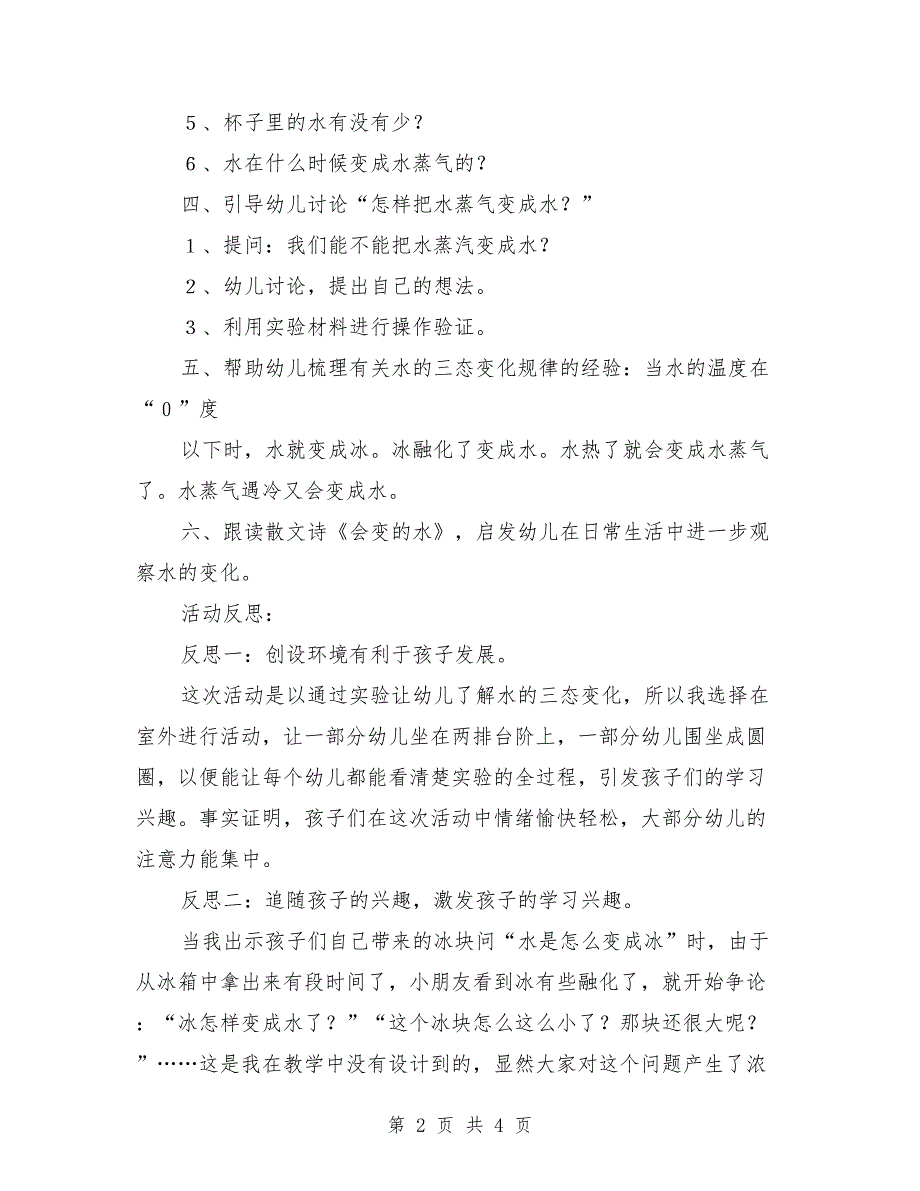 ５、杯子里的水有没有少？

６、水在什么时候变成水蒸气的？

四、引导幼儿讨论“怎样把水蒸气变成水？”

１、提问：我们能不能把水蒸汽变成水？

２、幼儿讨论，提出自己的想法。

３、利用实验材料进行操作验证。

五、帮助幼儿梳理有关水的三态变化规律的经验：当水的温度在“０”度

以下时，水就变成冰。冰融化了变成水。水热了就会变成水蒸气了。水蒸气遇冷又会变成水。

六、跟读散文诗《会变的水》，启发幼儿在日常生活中进一步观察水的变化。

活动反思：

反思一：创设环境有利于孩子发展。

这次活动是以通过实验让幼儿了解水的三态变化，所以我选择在室外进行活动，让一部分幼儿坐在两排台阶上，一部分幼儿围坐成圆圈，以便能让每个幼儿都能看清楚实验的全过程，引发孩子们的学习兴趣。事实证明，孩子们在这次活动中情绪愉快轻松，大部分幼儿的注意力能集中。

反思二：追随孩子的兴趣，激发孩子的学习兴趣。

当我出示孩子们自己带来的冰块问“水是怎么变成冰”时，由于从冰箱中拿出来有段时间了，小朋友看到冰有些融化了，就开始争论：“冰怎样变成水了？”“这个冰块怎么这么小了？那块还很大呢？”……这是我在教学中没有设计到的，显然大家对这个问题产生了浓

第 2 页 共 4 页